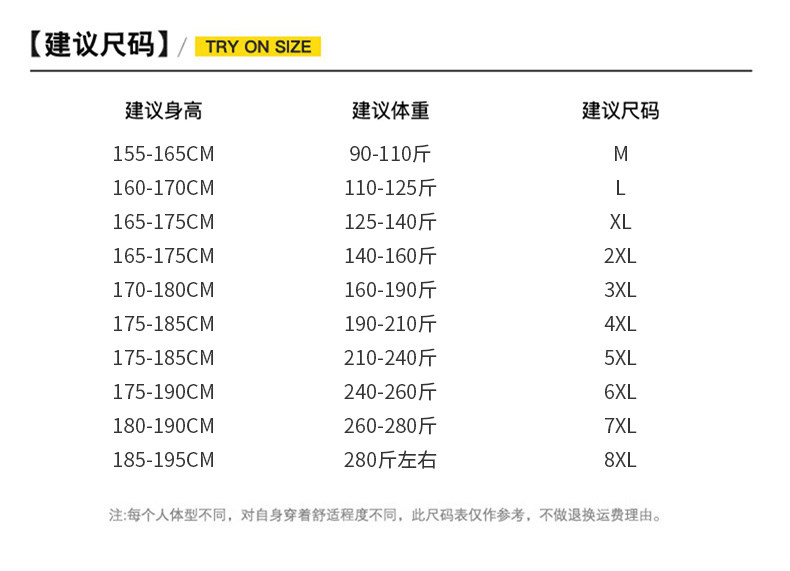 【建议尺码】/ TRY ON SIZE

| 建议身高 | 建议体重 | 建议尺码 |
|---|---|---|
| 155-165CM | 90-110斤 | M |
| 160-170CM | 110-125斤 | L |
| 165-175CM | 125-140斤 | XL |
| 165-175CM | 140-160斤 | 2XL |
| 170-180CM | 160-190斤 | 3XL |
| 175-185CM | 190-210斤 | 4XL |
| 175-185CM | 210-240斤 | 5XL |
| 175-190CM | 240-260斤 | 6XL |
| 180-190CM | 260-280斤 | 7XL |
| 185-195CM | 280斤左右 | 8XL |

注:每个人体型不同，对自身穿着舒适程度不同，此尺码表仅作参考，不做退换运费理由。